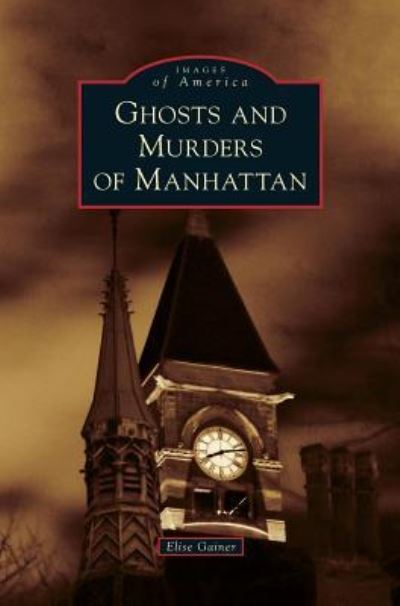 IMAGES
of America
GHOSTS AND MURDERS OF MANHATTAN

Elise Gainer